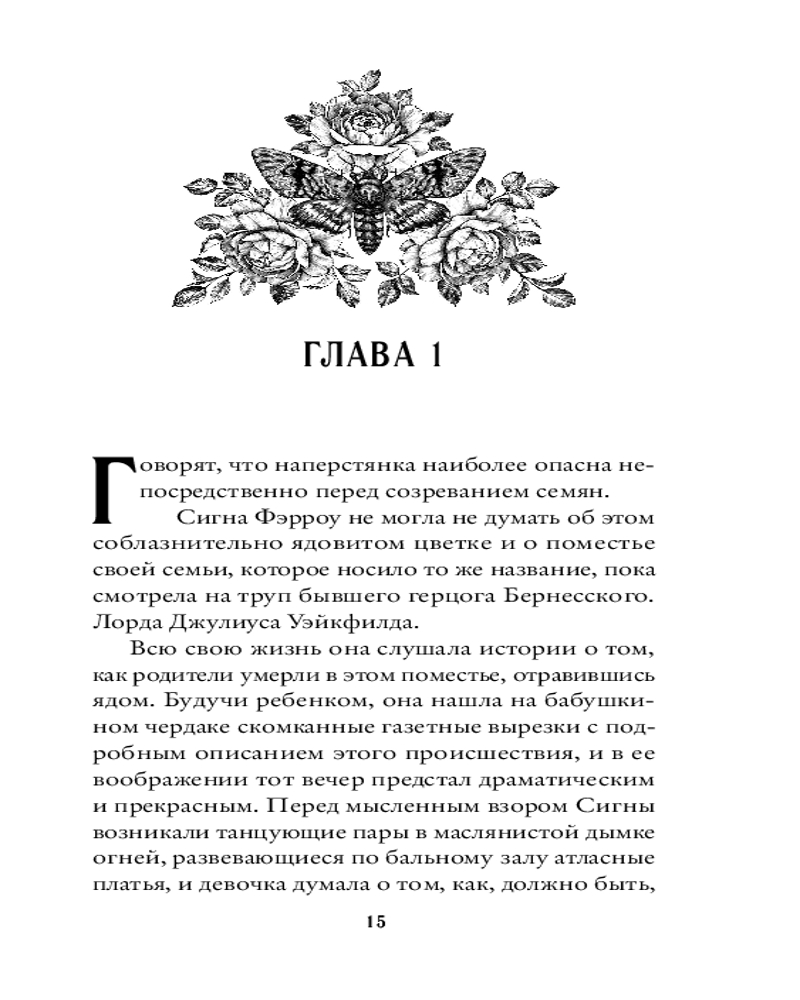 ГЛАВА 1

Говорят, что наперстянка наиболее опасна непосредственно перед созреванием семян.

Сигна Фэрроу не могла не думать об этом соблазнительно ядовитом цветке и о поместье своей семьи, которое носило то же название, пока смотрела на труп бывшего герцога Бернесского. Лорда Джулиуса Уэйкфилда.

Всю свою жизнь она слушала истории о том, как родители умерли в этом поместье, отравившись ядом. Будучи ребенком, она нашла на бабушкином чердаке скомканные газетные вырезки с подробным описанием этого происшествия, и в ее воображении тот вечер предстал драматическим и прекрасным. Перед мысленным взором Сигны возникали танцующие пары в маслянистой дымке огней, развевающиеся по бальному залу атласные платья, и девочка думала о том, как, должно быть,

15